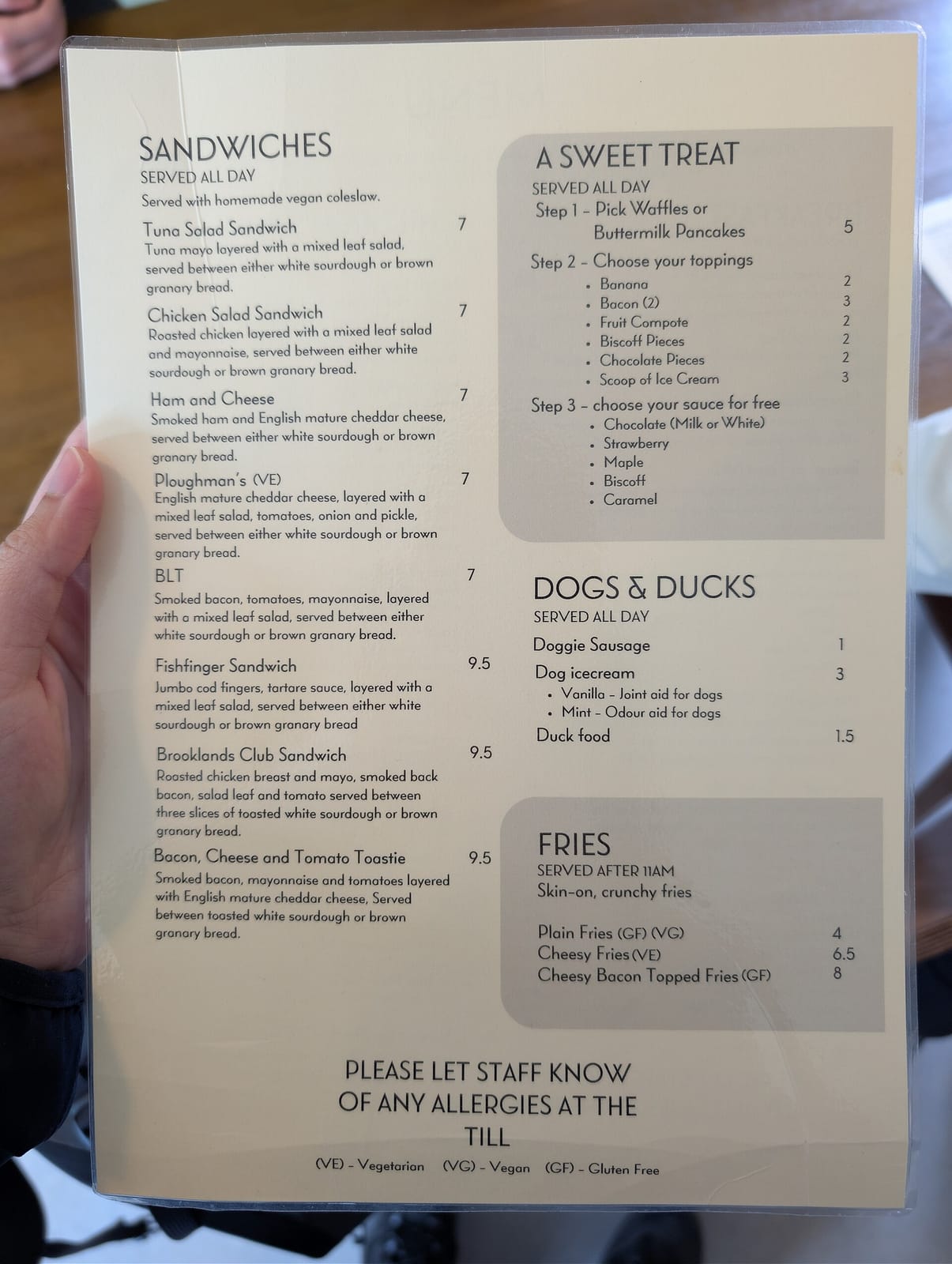 SANDWICHES
SERVED ALL DAY
Served with homemade vegan coleslaw.

Tuna Salad Sandwich 7
Tuna mayo layered with a mixed leaf salad, served between either white sourdough or brown granary bread.

Chicken Salad Sandwich 7
Roasted chicken layered with a mixed leaf salad and mayonnaise, served between either white sourdough or brown granary bread.

Ham and Cheese 7
Smoked ham and English mature cheddar cheese, served between either white sourdough or brown granary bread.

Ploughman's (VE) 7
English mature cheddar cheese, layered with a mixed leaf salad, tomatoes, onion and pickle, served between either white sourdough or brown granary bread.

BLT 7
Smoked bacon, tomatoes, mayonnaise, layered with a mixed leaf salad, served between either white sourdough or brown granary bread.

Fishfinger Sandwich 9.5
Jumbo cod fingers, tartare sauce, layered with a mixed leaf salad, served between either white sourdough or brown granary bread

Brooklands Club Sandwich 9.5
Roasted chicken breast and mayo, smoked back bacon, salad leaf and tomato served between three slices of toasted white sourdough or brown granary bread.

Bacon, Cheese and Tomato Toastie 9.5
Smoked bacon, mayonnaise and tomatoes layered with English mature cheddar cheese, Served between toasted white sourdough or brown granary bread.

A SWEET TREAT
SERVED ALL DAY
Step 1 - Pick Waffles or Buttermilk Pancakes 5
Step 2 - Choose your toppings
• Banana 2
• Bacon (2) 3
• Fruit Compote 2
• Biscoff Pieces 2
• Chocolate Pieces 2
• Scoop of Ice Cream 3
Step 3 - choose your sauce for free
• Chocolate (Milk or White)
• Strawberry
• Maple
• Biscoff
• Caramel

DOGS & DUCKS
SERVED ALL DAY
Doggie Sausage 1
Dog icecream 3
• Vanilla - Joint aid for dogs
• Mint - Odour aid for dogs
Duck food 1.5

FRIES
SERVED AFTER 11AM
Skin-on, crunchy fries

Plain Fries (GF) (VG) 4
Cheesy Fries (VE) 6.5
Cheesy Bacon Topped Fries (GF) 8

PLEASE LET STAFF KNOW OF ANY ALLERGIES AT THE TILL
(VE) - Vegetarian (VG) - Vegan (GF) - Gluten Free